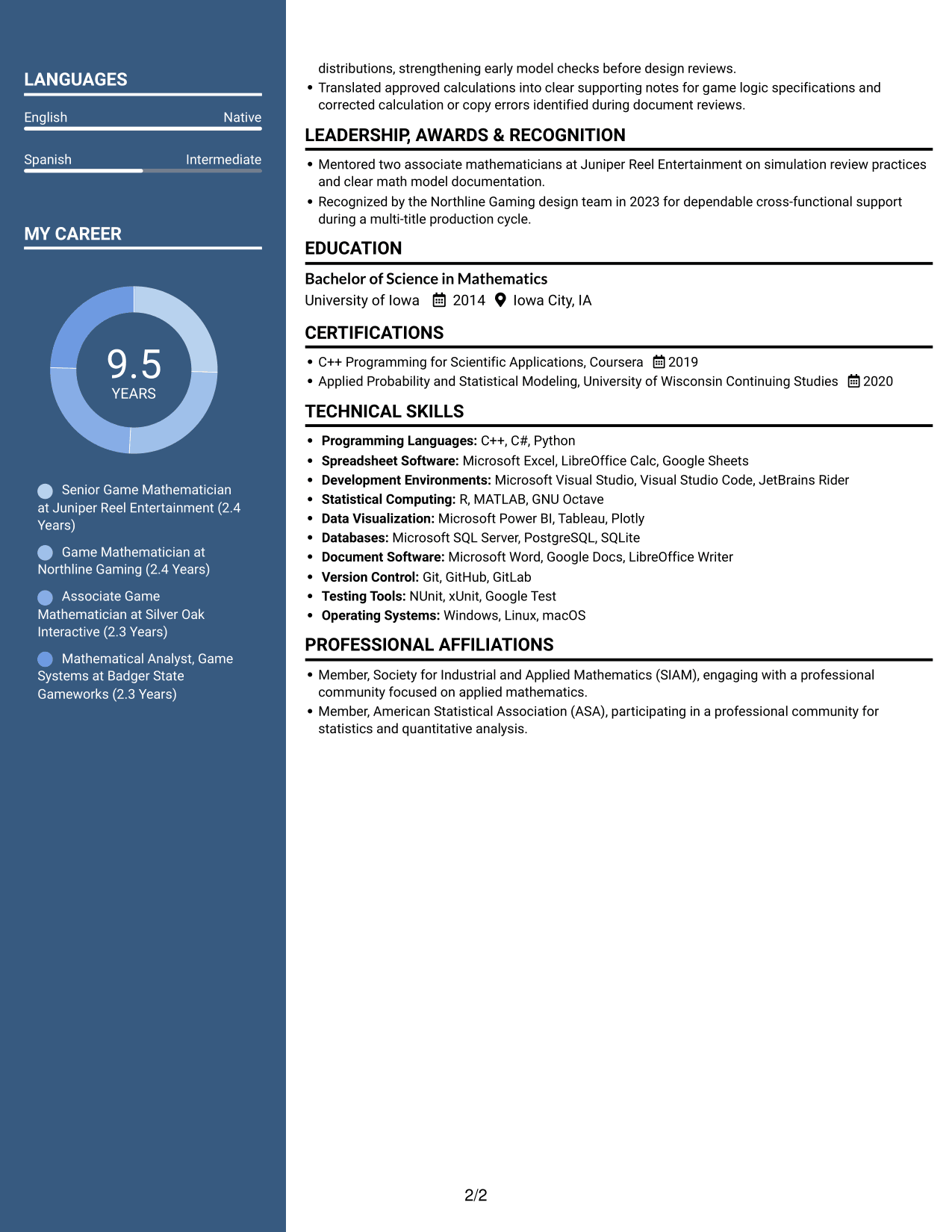 LANGUAGES

English Native

Spanish Intermediate

MY CAREER

9.5
YEARS

Senior Game Mathematician at Juniper Reel Entertainment (2.4 Years)

Game Mathematician at Northline Gaming (2.4 Years)

Associate Game Mathematician at Silver Oak Interactive (2.3 Years)

Mathematical Analyst, Game Systems at Badger State Gameworks (2.3 Years)

distributions, strengthening early model checks before design reviews.

• Translated approved calculations into clear supporting notes for game logic specifications and corrected calculation or copy errors identified during document reviews.

LEADERSHIP, AWARDS & RECOGNITION

• Mentored two associate mathematicians at Juniper Reel Entertainment on simulation review practices and clear math model documentation.
• Recognized by the Northline Gaming design team in 2023 for dependable cross-functional support during a multi-title production cycle.

EDUCATION

Bachelor of Science in Mathematics
University of Iowa 2014 Iowa City, IA

CERTIFICATIONS

• C++ Programming for Scientific Applications, Coursera 2019
• Applied Probability and Statistical Modeling, University of Wisconsin Continuing Studies 2020

TECHNICAL SKILLS

• Programming Languages: C++, C#, Python
• Spreadsheet Software: Microsoft Excel, LibreOffice Calc, Google Sheets
• Development Environments: Microsoft Visual Studio, Visual Studio Code, JetBrains Rider
• Statistical Computing: R, MATLAB, GNU Octave
• Data Visualization: Microsoft Power BI, Tableau, Plotly
• Databases: Microsoft SQL Server, PostgreSQL, SQLite
• Document Software: Microsoft Word, Google Docs, LibreOffice Writer
• Version Control: Git, GitHub, GitLab
• Testing Tools: NUnit, xUnit, Google Test
• Operating Systems: Windows, Linux, macOS

PROFESSIONAL AFFILIATIONS

• Member, Society for Industrial and Applied Mathematics (SIAM), engaging with a professional community focused on applied mathematics.
• Member, American Statistical Association (ASA), participating in a professional community for statistics and quantitative analysis.

2/2